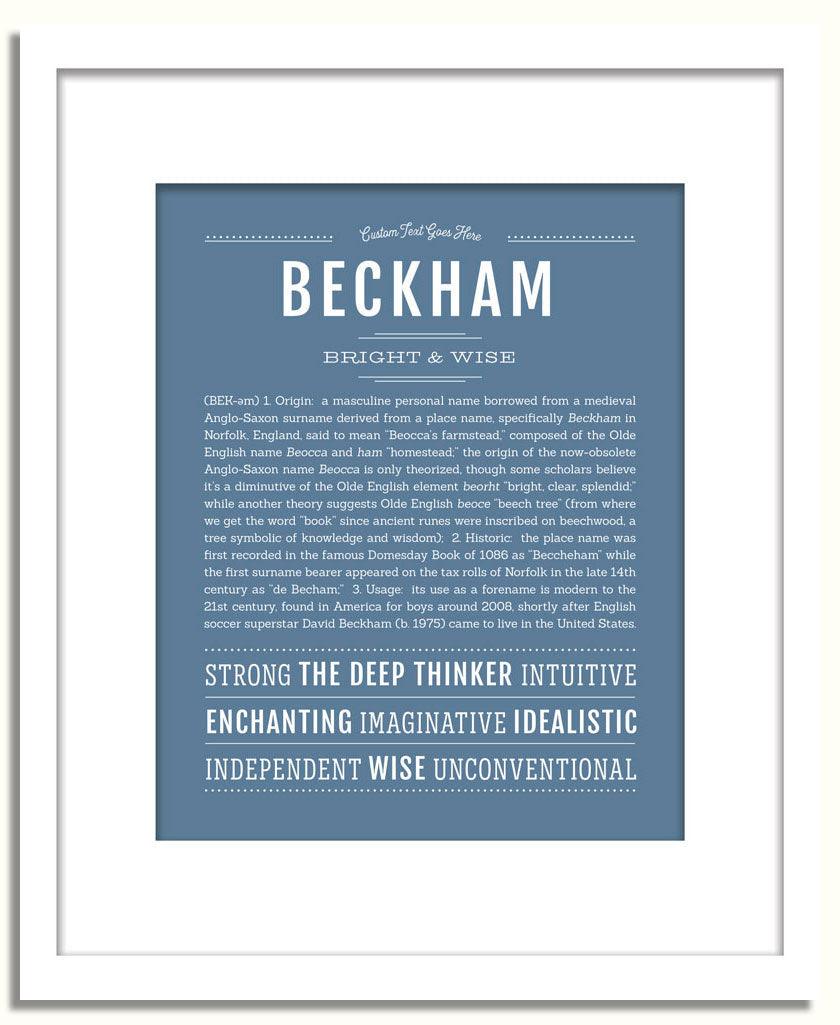 Custom Text Goes Here

BECKHAM

BRIGHT & WISE

(BEK-əm) 1. Origin: a masculine personal name borrowed from a medieval Anglo-Saxon surname derived from a place name, specifically Beckham in Norfolk, England, said to mean "Beocca's farmstead," composed of the Olde English name Beocca and ham "homestead;" the origin of the now-obsolete Anglo-Saxon name Beocca is only theorized, though some scholars believe it's a diminutive of the Olde English element beorht "bright, clear, splendid;" while another theory suggests Olde English beoce "beech tree" (from where we get the word "book" since ancient runes were inscribed on beechwood, a tree symbolic of knowledge and wisdom); 2. Historic: the place name was first recorded in the famous Domesday Book of 1086 as "Beccheham" while the first surname bearer appeared on the tax rolls of Norfolk in the late 14th century as "de Becham;" 3. Usage: its use as a forename is modern to the 21st century, found in America for boys around 2008, shortly after English soccer superstar David Beckham (b. 1975) came to live in the United States.

STRONG THE DEEP THINKER INTUITIVE

ENCHANTING IMAGINATIVE IDEALISTIC

INDEPENDENT WISE UNCONVENTIONAL